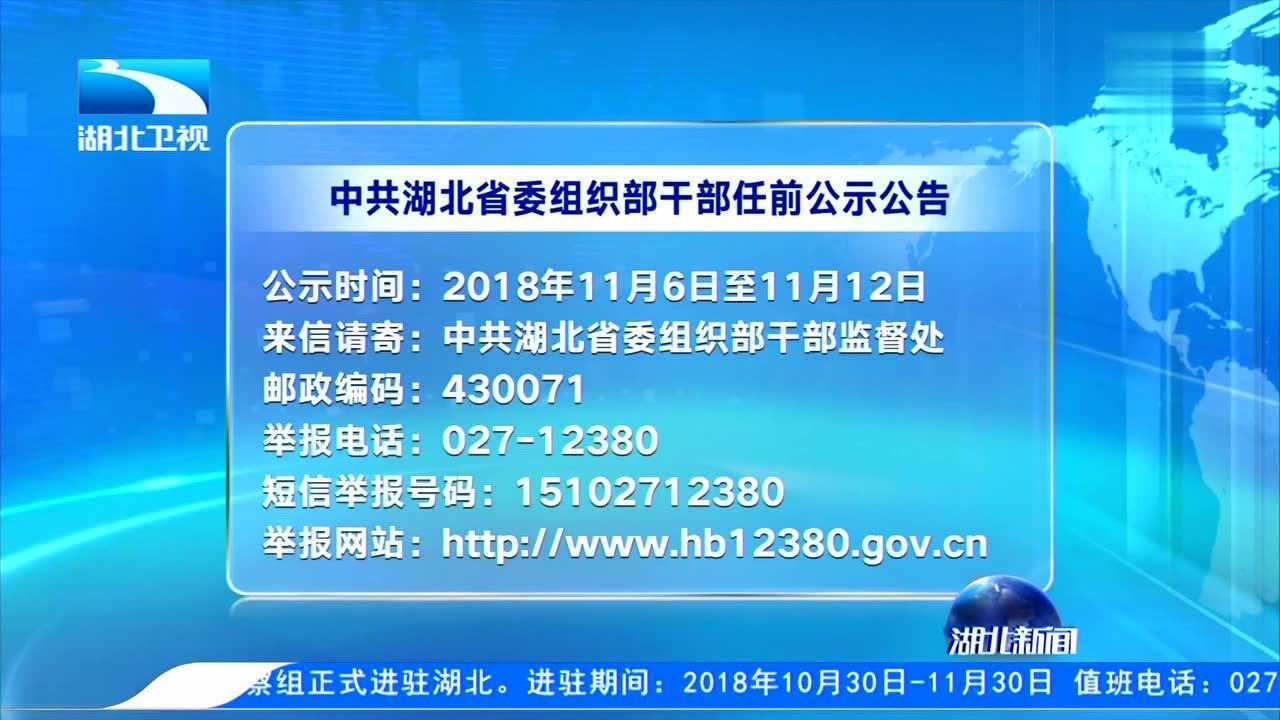 湖北卫视

中共湖北省委组织部干部任前公示公告

公示时间：2018年11月6日至11月12日
来信请寄：中共湖北省委组织部干部监督处
邮政编码：430071
举报电话：027-12380
短信举报号码：15102712380
举报网站：http://www.hb12380.gov.cn

湖北新闻

察组正式进驻湖北。进驻期间：2018年10月30日-11月30日 值班电话：027